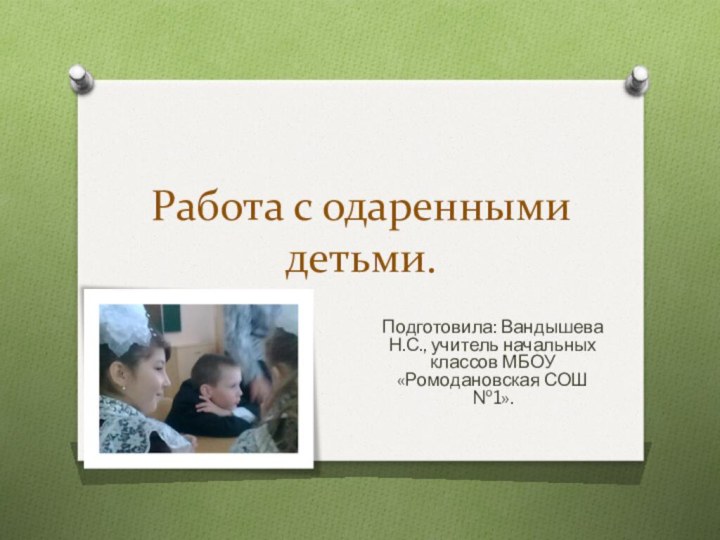 Работа с одаренными детьми.

Подготовила: Вандышева Н.С., учитель начальных классов МБОУ «Ромодановская СОШ №1».